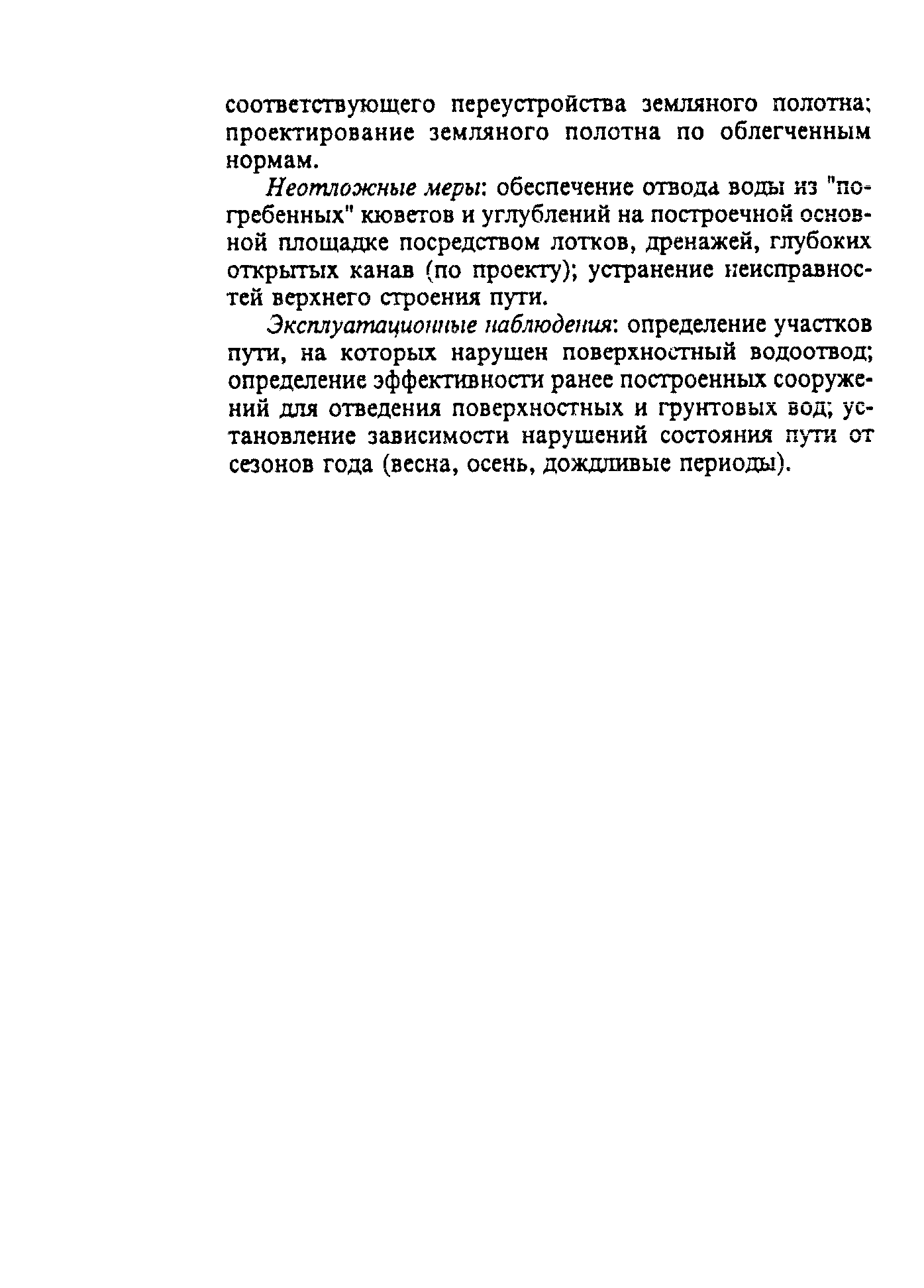 соответствующего переустройства земляного полотна; проектирование земляного полотна по облегченным нормам.

Неотложные меры: обеспечение отвода воды из "погребенных" кюветов и углублений на построечной основной площадке посредством лотков, дренажей, глубоких открытых канав (по проекту); устранение неисправностей верхнего строения пути.

Эксплуатационные наблюдения: определение участков пути, на которых нарушен поверхностный водоотвод; определение эффективности ранее построенных сооружений для отведения поверхностных и грунтовых вод; установление зависимости нарушений состояния пути от сезонов года (весна, осень, дождливые периоды).